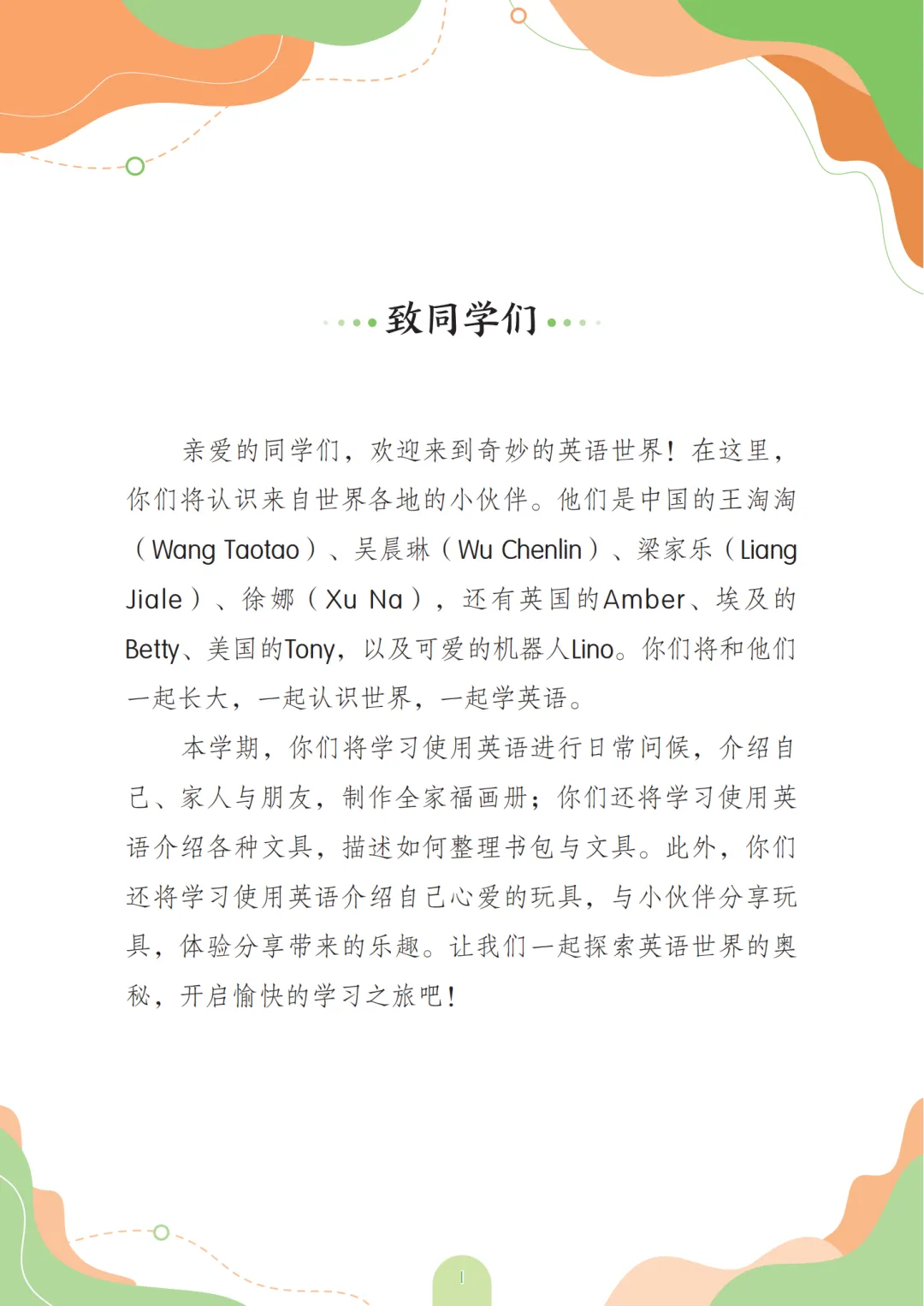 致同学们

亲爱的同学们，欢迎来到奇妙的英语世界！在这里，你们将认识来自世界各地的小伙伴。他们是中国的王淘淘（Wang Taotao）、吴晨琳（Wu Chenlin）、梁家乐（Liang Jiale）、徐娜（Xu Na），还有英国的Amber、埃及的Betty、美国的Tony，以及可爱的机器人Lino。你们将和他们一起长大，一起认识世界，一起学英语。

本学期，你们将学习使用英语进行日常问候，介绍自己、家人与朋友，制作全家福画册；你们还将学习使用英语介绍各种文具，描述如何整理书包与文具。此外，你们还将学习使用英语介绍自己心爱的玩具，与小伙伴分享玩具，体验分享带来的乐趣。让我们一起探索英语世界的奥秘，开启愉快的学习之旅吧！

1